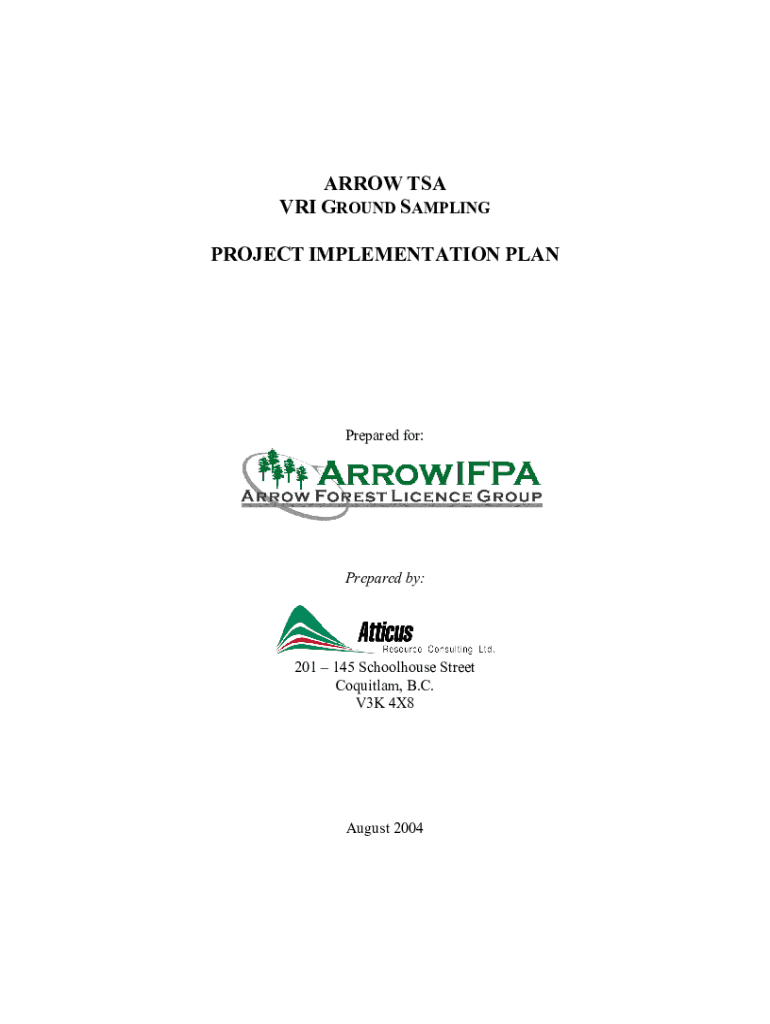 ARROW TSA
VRI GROUND SAMPLING

PROJECT IMPLEMENTATION PLAN

Prepared for:

ARROWIFPA
ARROW FOREST LICENCE GROUP

Prepared by:

Atticus
Resource Consulting Ltd.

201 – 145 Schoolhouse Street
Coquitlam, B.C.
V3K 4X8

August 2004